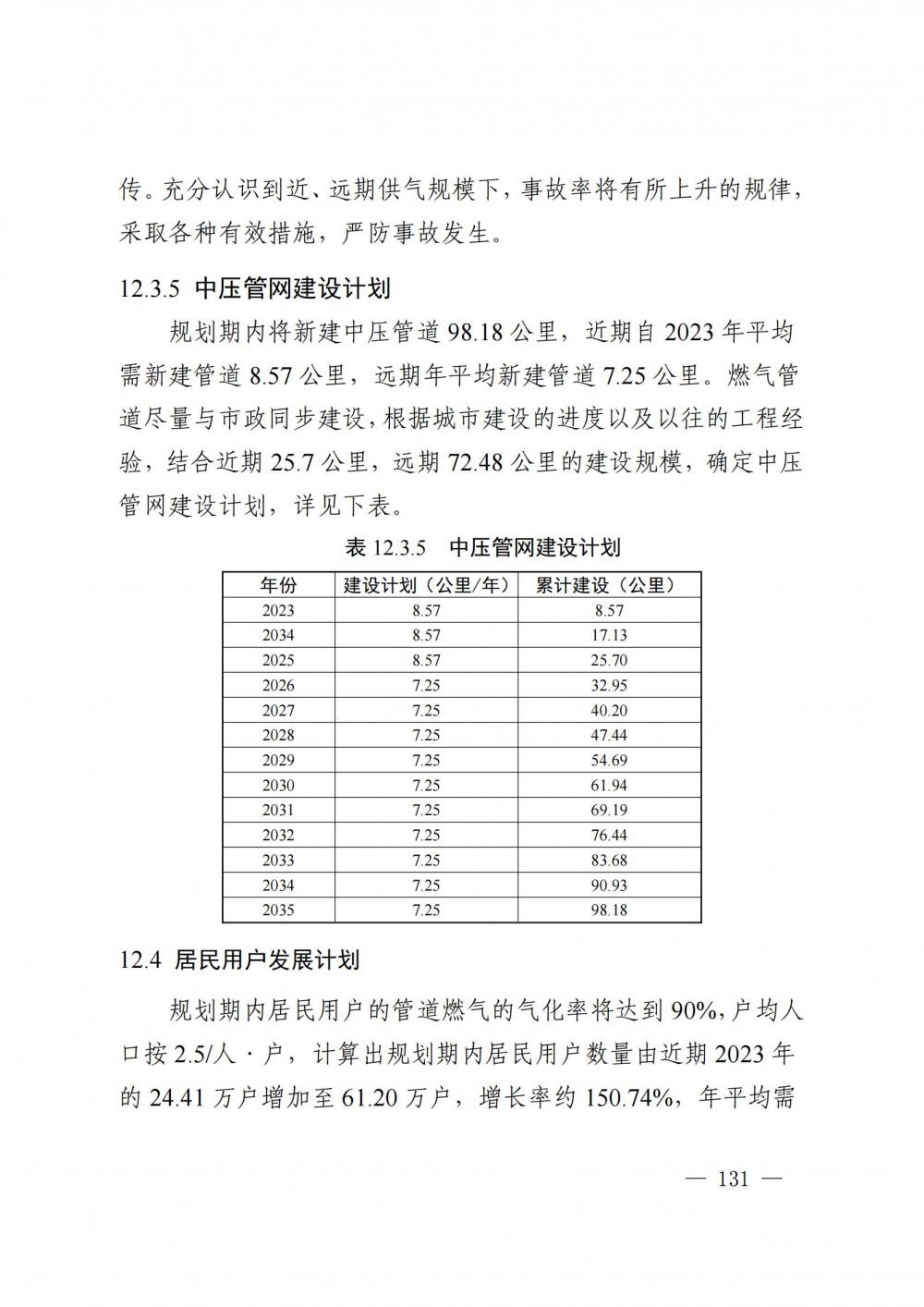 传。充分认识到近、远期供气规模下，事故率将有所上升的规律，采取各种有效措施，严防事故发生。

12.3.5 中压管网建设计划

规划期内将新建中压管道 98.18 公里，近期自 2023 年平均需新建管道 8.57 公里，远期年平均新建管道 7.25 公里。燃气管道尽量与市政同步建设，根据城市建设的进度以及以往的工程经验，结合近期 25.7 公里，远期 72.48 公里的建设规模，确定中压管网建设计划，详见下表。

表 12.3.5 中压管网建设计划

| 年份 | 建设计划（公里/年） | 累计建设（公里） |
|---|---|---|
| 2023 | 8.57 | 8.57 |
| 2034 | 8.57 | 17.13 |
| 2025 | 8.57 | 25.70 |
| 2026 | 7.25 | 32.95 |
| 2027 | 7.25 | 40.20 |
| 2028 | 7.25 | 47.44 |
| 2029 | 7.25 | 54.69 |
| 2030 | 7.25 | 61.94 |
| 2031 | 7.25 | 69.19 |
| 2032 | 7.25 | 76.44 |
| 2033 | 7.25 | 83.68 |
| 2034 | 7.25 | 90.93 |
| 2035 | 7.25 | 98.18 |

12.4 居民用户发展计划

规划期内居民用户的管道燃气的气化率将达到 90%，户均人口按 2.5/人·户，计算出规划期内居民用户数量由近期 2023 年的 24.41 万户增加至 61.20 万户，增长率约 150.74%，年平均需

— 131 —